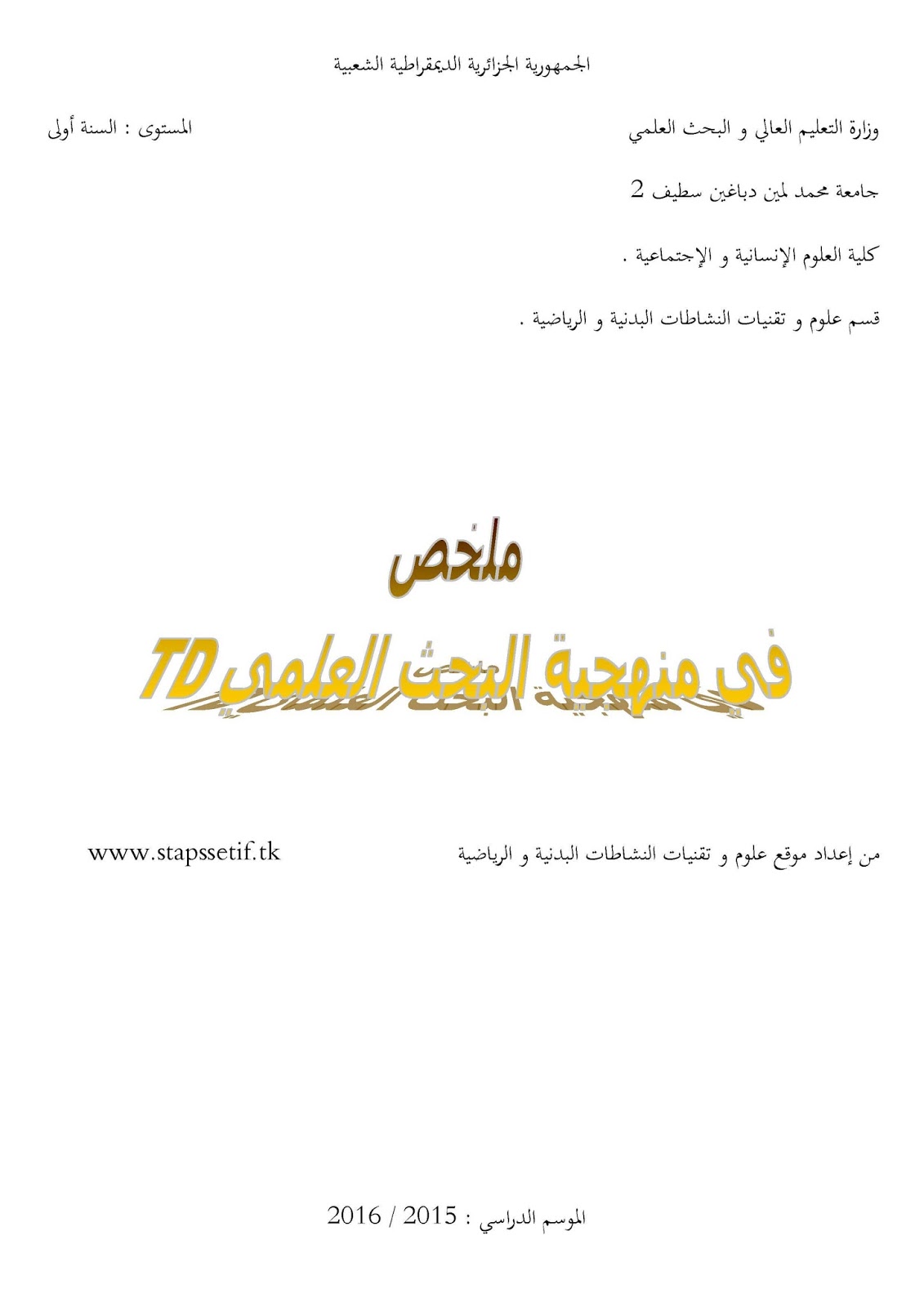 الجمهورية الجزائرية الديمقراطية الشعبية

وزارة التعليم العالي و البحث العلمي المستوى : السنة أولى

جامعة محمد لمين دباغين سطيف 2

كلية العلوم الإنسانية و الإجتماعية .

قسم علوم و تقنيات النشاطات البدنية و الرياضية .

ملخص

في منهجية البحث العلمي TD

من إعداد موقع علوم و تقنيات النشاطات البدنية و الرياضية www.stapssetif.tk

الموسم الدراسي : 2015 / 2016